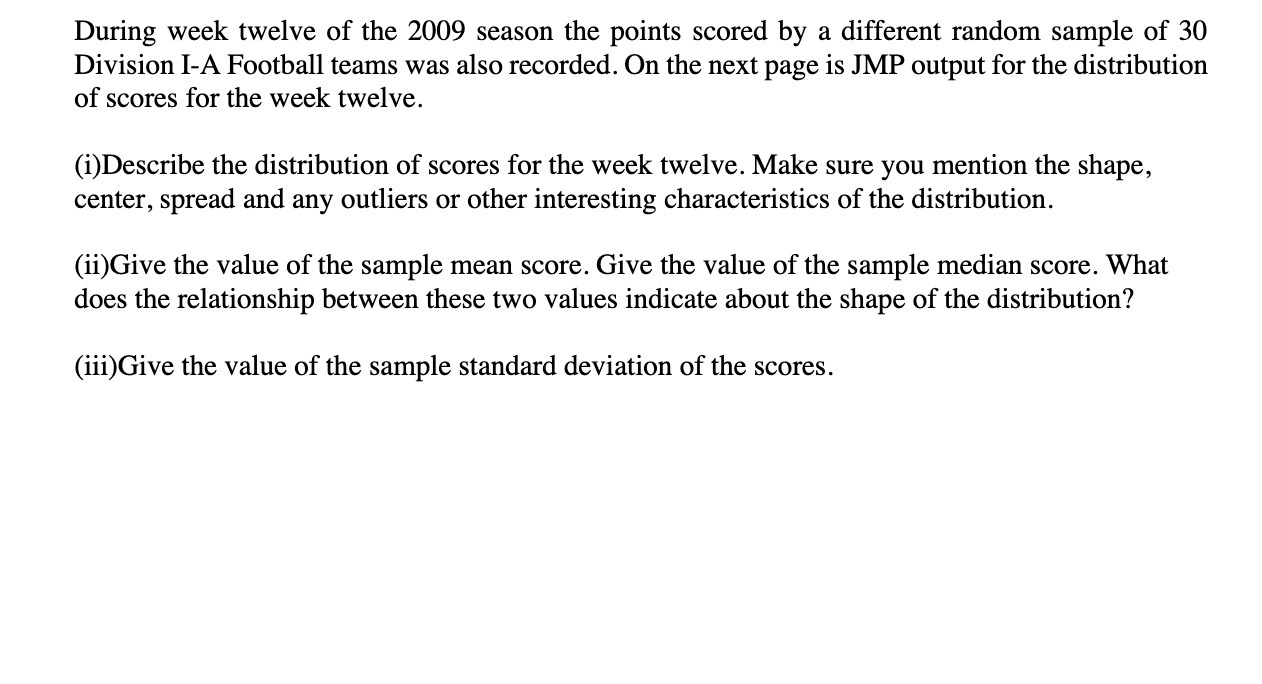 During week twelve of the 2009 season the points scored by a different random sample of 30 Division I-A Football teams was also recorded. On the next page is JMP output for the distribution of scores for the week twelve.

(i)Describe the distribution of scores for the week twelve. Make sure you mention the shape, center, spread and any outliers or other interesting characteristics of the distribution.

(ii)Give the value of the sample mean score. Give the value of the sample median score. What does the relationship between these two values indicate about the shape of the distribution?

(iii)Give the value of the sample standard deviation of the scores.